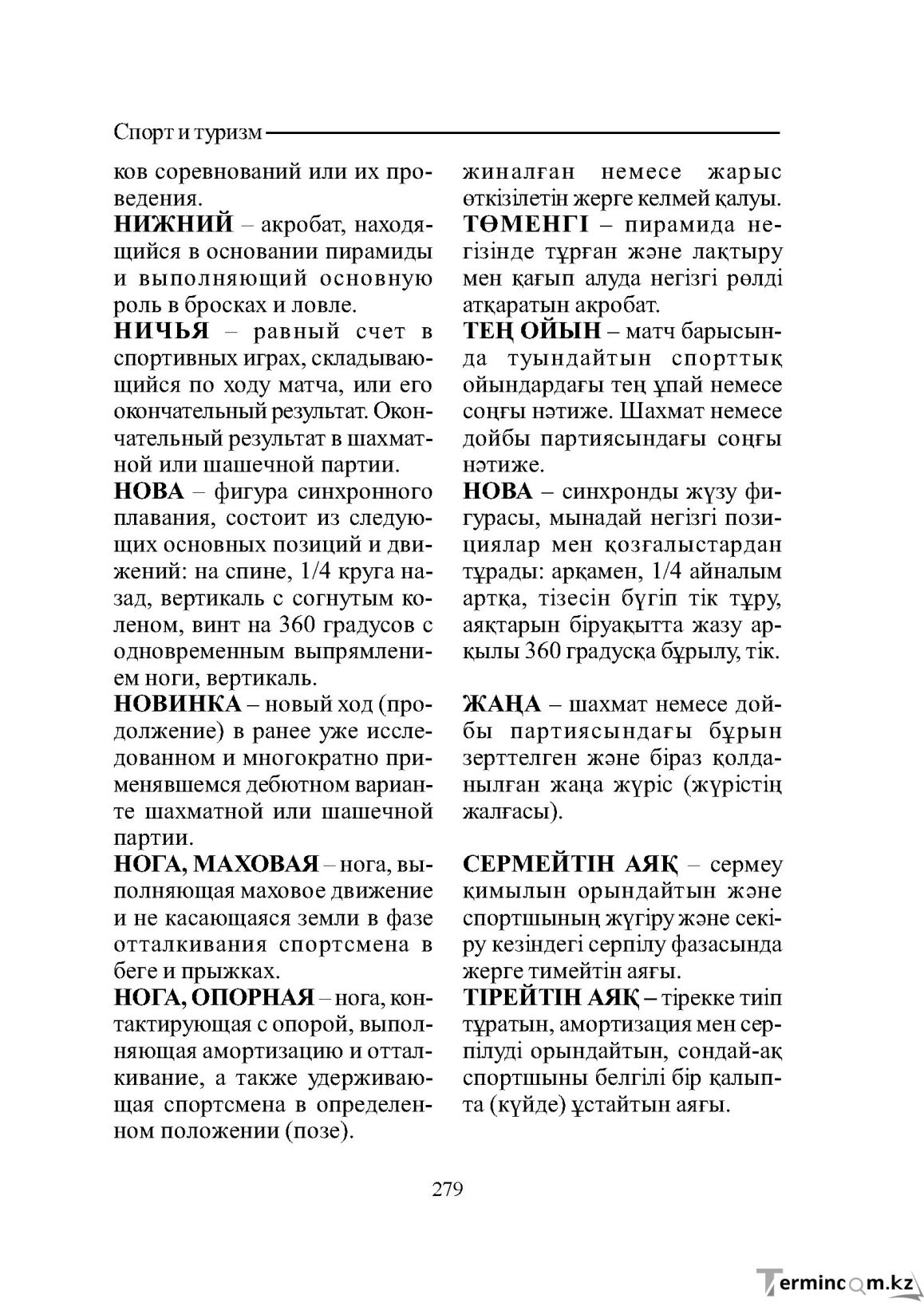 Спорт и туризм

ков соревнований или их проведения.

НИЖНИЙ – акробат, находящийся в основании пирамиды и выполняющий основную роль в бросках и ловле.

НИЧЬЯ – равный счет в спортивных играх, складывающийся по ходу матча, или его окончательный результат. Окончательный результат в шахматной или шашечной партии.

НОВА – фигура синхронного плавания, состоит из следующих основных позиций и движений: на спине, 1/4 круга назад, вертикаль с согнутым коленом, винт на 360 градусов с одновременным выпрямлением ноги, вертикаль.

НОВИНКА – новый ход (продолжение) в ранее уже исследованном и многократно применявшемся дебютном варианте шахматной или шашечной партии.

НОГА, МАХОВАЯ – нога, выполняющая маховое движение и не касающаяся земли в фазе отталкивания спортсмена в беге и прыжках.

НОГА, ОПОРНАЯ – нога, контактирующая с опорой, выполняющая амортизацию и отталкивание, а также удерживающая спортсмена в определенном положении (позе).

жиналған немесе жарыс өткізілетін жерге келмей қалуы.

ТӨМЕНГІ – пирамида негізінде тұрған және лақтыру мен қағып алуда негізгі рөлді атқаратын акробат.

ТЕҢ ОЙЫН – матч барысында туындайтын спорттық ойындардағы тең ұпай немесе соңғы нәтиже. Шахмат немесе дойбы партиясындағы соңғы нәтиже.

НОВА – синхронды жүзу фигурасы, мынадай негізгі позициялар мен қозғалыстардан тұрады: арқамен, 1/4 айналым артқа, тізесін бүгіп тік тұру, аяқтарын біруақытта жазу арқылы 360 градусқа бұрылу, тік.

ЖАҢА – шахмат немесе дойбы партиясындағы бұрын зерттелген және біраз қолданылған жаңа жүріс (жүрістің жалғасы).

СЕРМЕЙТІН АЯҚ – сермеу қимылын орындайтын және спортшының жүгіру және секіру кезіндегі серпілу фазасында жерге тимейтін аяғы.

ТІРЕЙТІН АЯҚ – тірекке тиіп тұратын, амортизация мен серпілуді орындайтын, сондай-ақ спортшыны белгілі бір қалыпта (күйде) ұстайтын аяғы.

279

Termincom.kz